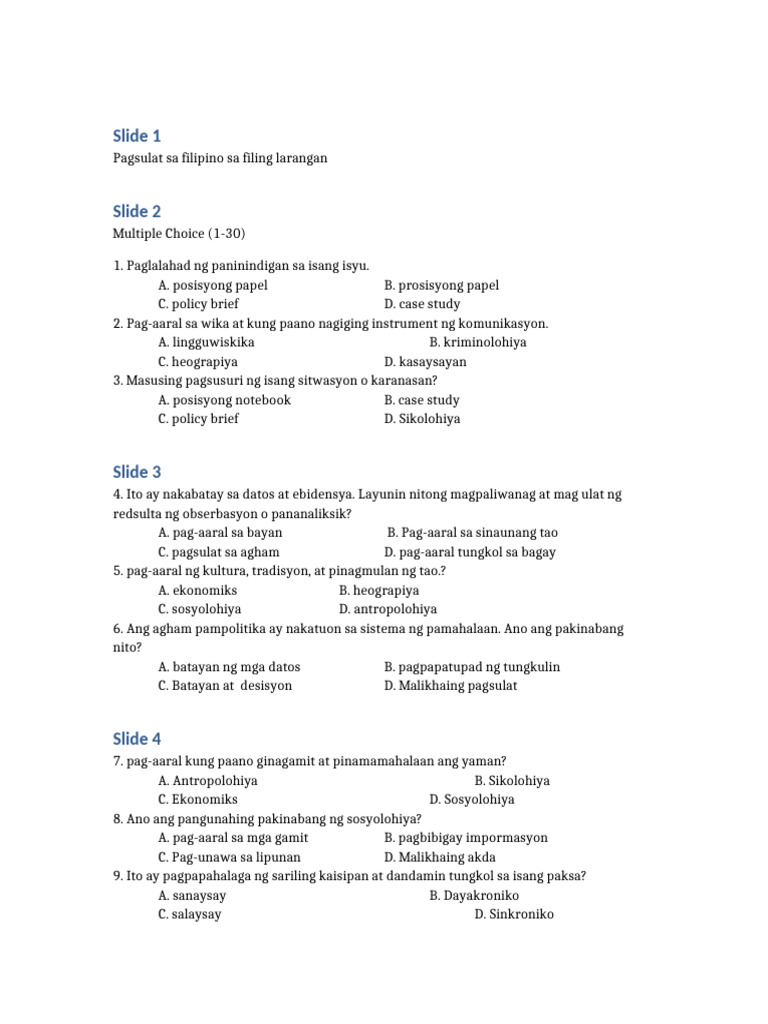 Slide 1

Pagsulat sa filipino sa filing larangan

Slide 2

Multiple Choice (1-30)

1. Paglalahad ng paninindigan sa isang isyu.
A. posisyong papel B. prosisyong papel
C. policy brief D. case study
2. Pag-aaral sa wika at kung paano nagiging instrument ng komunikasyon.
A. lingguwiskika B. kriminolohiya
C. heograpiya D. kasaysayan
3. Masusing pagsusuri ng isang sitwasyon o karanasan?
A. posisyong notebook B. case study
C. policy brief D. Sikolohiya

Slide 3

4. Ito ay nakabatay sa datos at ebidensya. Layunin nitong magpaliwanag at mag ulat ng redsulta ng obserbasyon o pananaliksik?
A. pag-aaral sa bayan B. Pag-aaral sa sinaunang tao
C. pagsulat sa agham D. pag-aaral tungkol sa bagay
5. pag-aaral ng kultura, tradisyon, at pinagmulan ng tao.?
A. ekonomiks B. heograpiya
C. sosyolohiya D. antropolohiya
6. Ang agham pampolitika ay nakatuon sa sistema ng pamahalaan. Ano ang pakinabang nito?
A. batayan ng mga datos B. pagpapatupad ng tungkulin
C. Batayan at desisyon D. Malikhaing pagsulat

Slide 4

7. pag-aaral kung paano ginagamit at pinamamahalaan ang yaman?
A. Antropolohiya B. Sikolohiya
C. Ekonomiks D. Sosyolohiya
8. Ano ang pangunahing pakinabang ng sosyolohiya?
A. pag-aaral sa mga gamit B. pagbibigay impormasyon
C. Pag-unawa sa lipunan D. Malikhaing akda
9. Ito ay pagpapahalaga ng sariling kaisipan at dandamin tungkol sa isang paksa?
A. sanaysay B. Dayakroniko
C. salaysay D. Sinkroniko